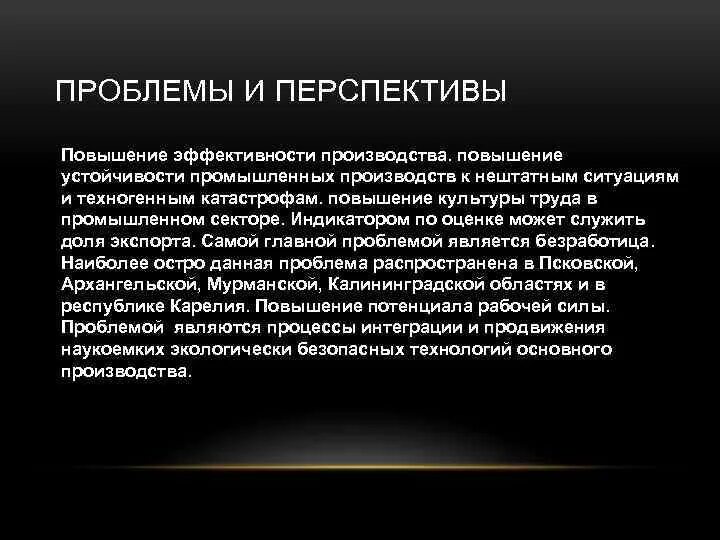 ПРОБЛЕМЫ И ПЕРСПЕКТИВЫ

Повышение эффективности производства. повышение устойчивости промышленных производств к нештатным ситуациям и техногенным катастрофам. повышение культуры труда в промышленном секторе. Индикатором по оценке может служить доля экспорта. Самой главной проблемой является безработица. Наиболее остро данная проблема распространена в Псковской, Архангельской, Мурманской, Калининградской областях и в республике Карелия. Повышение потенциала рабочей силы. Проблемой являются процессы интеграции и продвижения наукоемких экологически безопасных технологий основного производства.